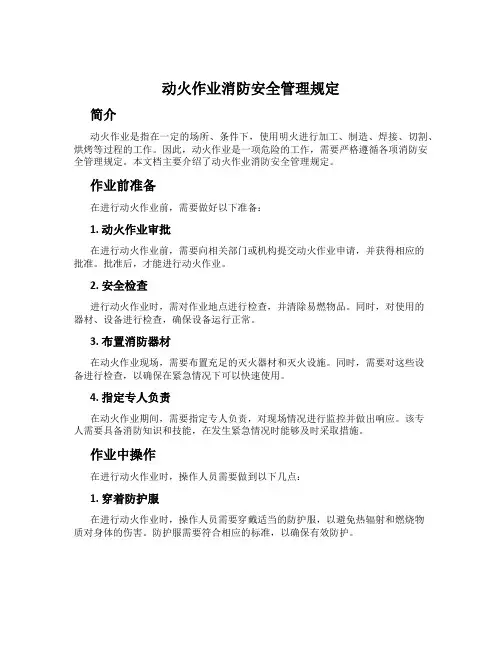 动火作业消防安全管理规定

简介

动火作业是指在一定的场所、条件下，使用明火进行加工、制造、焊接、切割、烘烤等过程的工作。因此，动火作业是一项危险的工作，需要严格遵循各项消防安全管理规定。本文档主要介绍了动火作业消防安全管理规定。

作业前准备

在进行动火作业前，需要做好以下准备：

1. 动火作业审批

在进行动火作业前，需要向相关部门或机构提交动火作业申请，并获得相应的批准。批准后，才能进行动火作业。

2. 安全检查

进行动火作业时，需对作业地点进行检查，并清除易燃物品。同时，对使用的器材、设备进行检查，确保设备运行正常。

3. 布置消防器材

在动火作业现场，需要布置充足的灭火器材和灭火设施。同时，需要对这些设备进行检查，以确保在紧急情况下可以快速使用。

4. 指定专人负责

在动火作业期间，需要指定专人负责，对现场情况进行监控并做出响应。该专人需要具备消防知识和技能，在发生紧急情况时能够及时采取措施。

作业中操作

在进行动火作业时，操作人员需要做到以下几点：

1. 穿着防护服

在进行动火作业时，操作人员需要穿戴适当的防护服，以避免热辐射和燃烧物质对身体的伤害。防护服需要符合相应的标准，以确保有效防护。